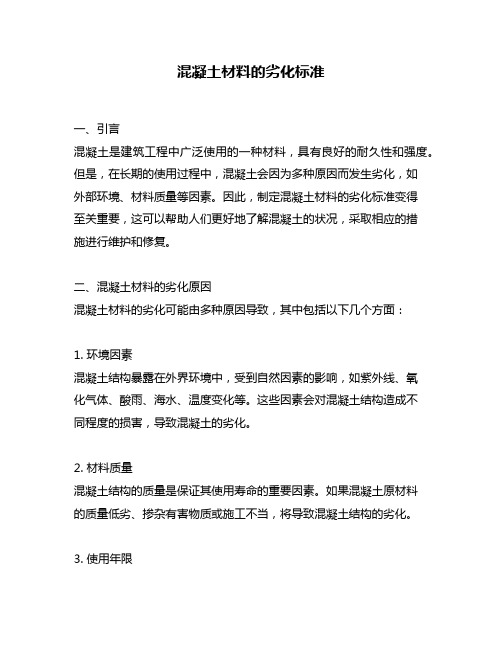 混凝土材料的劣化标准

一、引言
混凝土是建筑工程中广泛使用的一种材料，具有良好的耐久性和强度。但是，在长期的使用过程中，混凝土会因为多种原因而发生劣化，如外部环境、材料质量等因素。因此，制定混凝土材料的劣化标准变得至关重要，这可以帮助人们更好地了解混凝土的状况，采取相应的措施进行维护和修复。

二、混凝土材料的劣化原因
混凝土材料的劣化可能由多种原因导致，其中包括以下几个方面：

1. 环境因素
混凝土结构暴露在外界环境中，受到自然因素的影响，如紫外线、氧化气体、酸雨、海水、温度变化等。这些因素会对混凝土结构造成不同程度的损害，导致混凝土的劣化。

2. 材料质量
混凝土结构的质量是保证其使用寿命的重要因素。如果混凝土原材料的质量低劣、掺杂有害物质或施工不当，将导致混凝土结构的劣化。

3. 使用年限